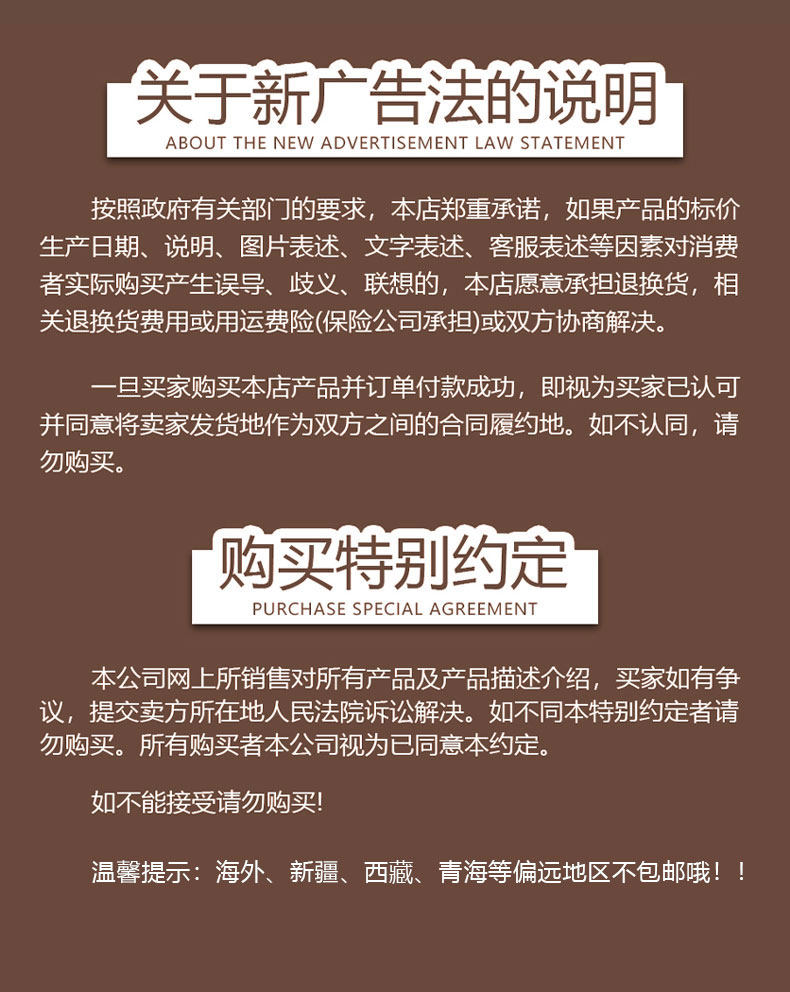 关于新广告法的说明
ABOUT THE NEW ADVERTISEMENT LAW STATEMENT

按照政府有关部门的要求，本店郑重承诺，如果产品的标价生产日期、说明、图片表述、文字表述、客服表述等因素对消费者实际购买产生误导、歧义、联想的，本店愿意承担退换货，相关退换货费用或用运费险(保险公司承担)或双方协商解决。

一旦买家购买本店产品并订单付款成功，即视为买家已认可并同意将卖家发货地作为双方之间的合同履约地。如不认同，请勿购买。

购买特别约定
PURCHASE SPECIAL AGREEMENT

本公司网上所销售对所有产品及产品描述介绍，买家如有争议，提交卖方所在地人民法院诉讼解决。如不同本特别约定者请勿购买。所有购买者本公司视为已同意本约定。

如不能接受请勿购买!

温馨提示：海外、新疆、西藏、青海等偏远地区不包邮哦！！